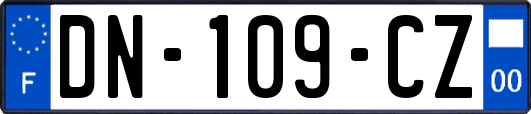 F

DN-109-CZ

00